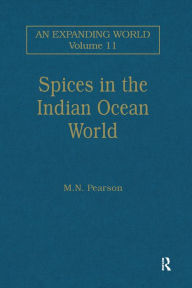 AN EXPANDING WORLD
Volume 11

Spices in the Indian Ocean World

M.N. Pearson

R